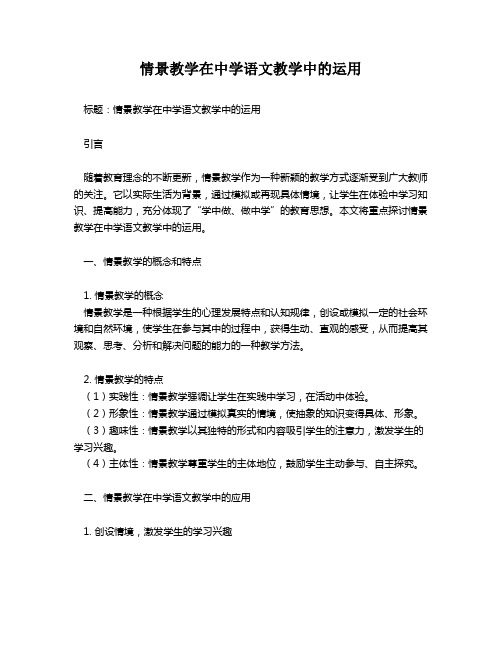 情景教学在中学语文教学中的运用

标题：情景教学在中学语文教学中的运用

引言

随着教育理念的不断更新，情景教学作为一种新颖的教学方式逐渐受到广大教师的关注。它以实际生活为背景，通过模拟或再现具体情境，让学生在体验中学习知识、提高能力，充分体现了“学中做、做中学”的教育思想。本文将重点探讨情景教学在中学语文教学中的运用。

一、情景教学的概念和特点

1. 情景教学的概念
情景教学是一种根据学生的心理发展特点和认知规律，创设或模拟一定的社会环境和自然环境，使学生在参与其中的过程中，获得生动、直观的感受，从而提高其观察、思考、分析和解决问题的能力的一种教学方法。

2. 情景教学的特点
（1）实践性：情景教学强调让学生在实践中学习，在活动中体验。
（2）形象性：情景教学通过模拟真实的情境，使抽象的知识变得具体、形象。
（3）趣味性：情景教学以其独特的形式和内容吸引学生的注意力，激发学生的学习兴趣。
（4）主体性：情景教学尊重学生的主体地位，鼓励学生主动参与、自主探究。

二、情景教学在中学语文教学中的应用

1. 创设情境，激发学生的学习兴趣